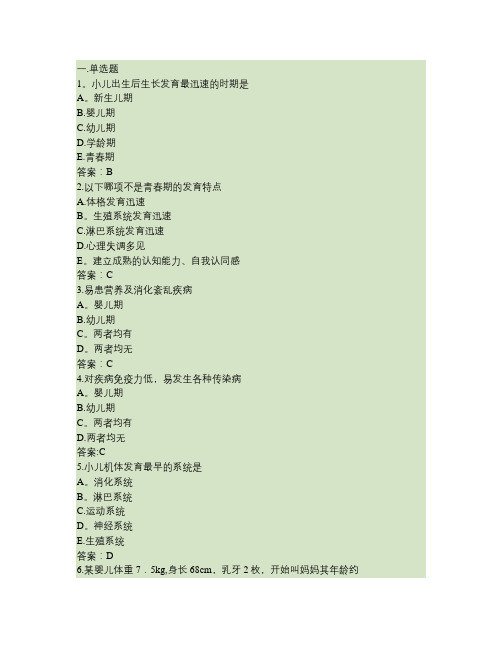 一.单选题
1。小儿出生后生长发育最迅速的时期是
A。新生儿期
B.婴儿期
C.幼儿期
D.学龄期
E.青春期
答案：B
2.以下哪项不是青春期的发育特点
A.体格发育迅速
B。生殖系统发育迅速
C.淋巴系统发育迅速
D.心理失调多见
E。建立成熟的认知能力、自我认同感
答案：C
3.易患营养及消化紊乱疾病
A。婴儿期
B.幼儿期
C。两者均有
D。两者均无
答案：C
4.对疾病免疫力低，易发生各种传染病
A。婴儿期
B.幼儿期
C。两者均有
D.两者均无
答案:C
5.小儿机体发育最早的系统是
A。消化系统
B。淋巴系统
C.运动系统
D。神经系统
E.生殖系统
答案：D
6.某婴儿体重 7．5kg,身长 68cm，乳牙 2 枚，开始叫妈妈其年龄约